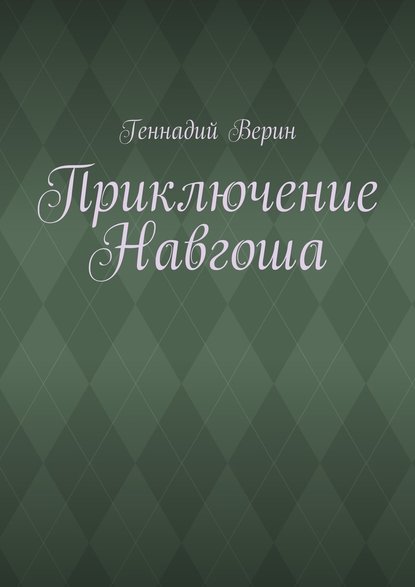 Геннадий Верин

Приключение Навгоша